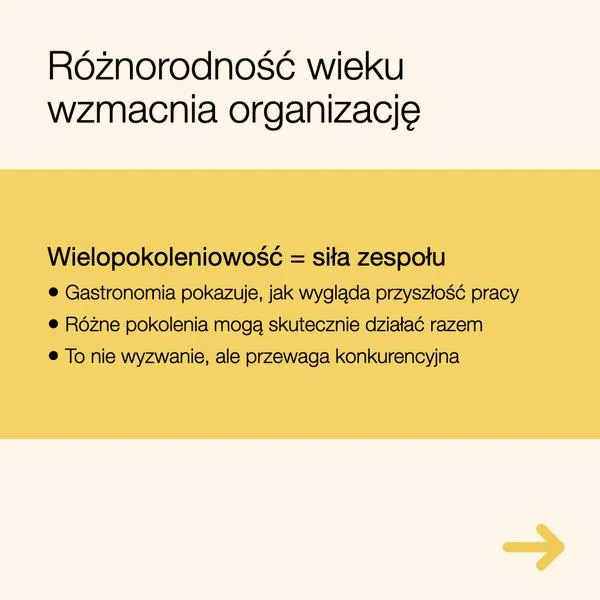 Różnorodność wieku wzmacnia organizację

Wielopokoleniowość = siła zespołu

• Gastronomia pokazuje, jak wygląda przyszłość pracy
• Różne pokolenia mogą skutecznie działać razem
• To nie wyzwanie, ale przewaga konkurencyjna